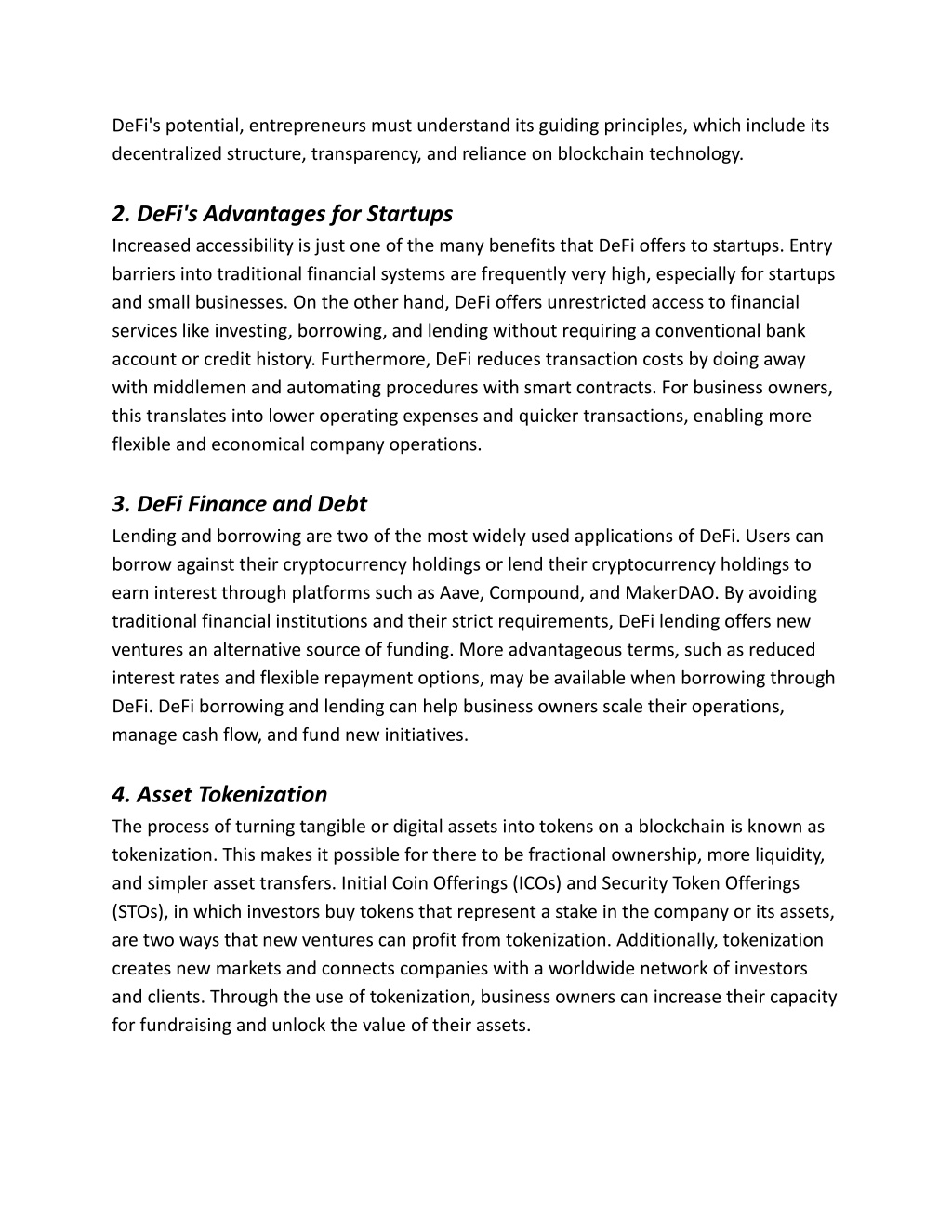 DeFi's potential, entrepreneurs must understand its guiding principles, which include its decentralized structure, transparency, and reliance on blockchain technology.

2. DeFi's Advantages for Startups
Increased accessibility is just one of the many benefits that DeFi offers to startups. Entry barriers into traditional financial systems are frequently very high, especially for startups and small businesses. On the other hand, DeFi offers unrestricted access to financial services like investing, borrowing, and lending without requiring a conventional bank account or credit history. Furthermore, DeFi reduces transaction costs by doing away with middlemen and automating procedures with smart contracts. For business owners, this translates into lower operating expenses and quicker transactions, enabling more flexible and economical company operations.

3. DeFi Finance and Debt
Lending and borrowing are two of the most widely used applications of DeFi. Users can borrow against their cryptocurrency holdings or lend their cryptocurrency holdings to earn interest through platforms such as Aave, Compound, and MakerDAO. By avoiding traditional financial institutions and their strict requirements, DeFi lending offers new ventures an alternative source of funding. More advantageous terms, such as reduced interest rates and flexible repayment options, may be available when borrowing through DeFi. DeFi borrowing and lending can help business owners scale their operations, manage cash flow, and fund new initiatives.

4. Asset Tokenization
The process of turning tangible or digital assets into tokens on a blockchain is known as tokenization. This makes it possible for there to be fractional ownership, more liquidity, and simpler asset transfers. Initial Coin Offerings (ICOs) and Security Token Offerings (STOs), in which investors buy tokens that represent a stake in the company or its assets, are two ways that new ventures can profit from tokenization. Additionally, tokenization creates new markets and connects companies with a worldwide network of investors and clients. Through the use of tokenization, business owners can increase their capacity for fundraising and unlock the value of their assets.